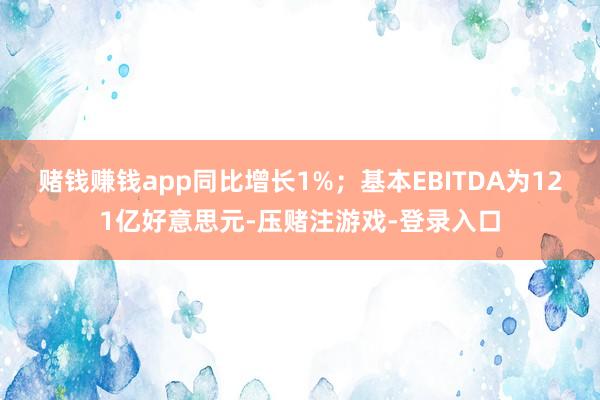 赌钱赚钱app同比增长1%；基本EBITDA为121亿好意思元-压赌注游戏-登录入口